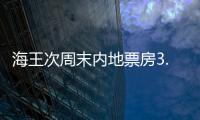 海王次周末内地票房3.